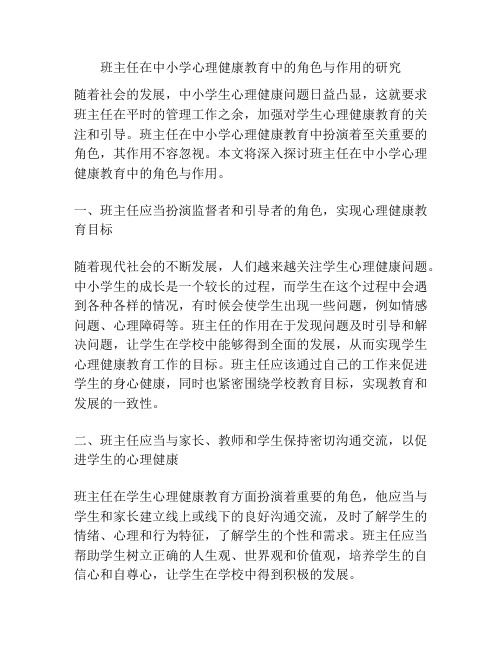 班主任在中小学心理健康教育中的角色与作用的研究

随着社会的发展，中小学生心理健康问题日益凸显，这就要求班主任在平时的管理工作之余，加强对学生心理健康教育的关注和引导。班主任在中小学心理健康教育中扮演着至关重要的角色，其作用不容忽视。本文将深入探讨班主任在中小学心理健康教育中的角色与作用。

一、班主任应当扮演监督者和引导者的角色，实现心理健康教育目标

随着现代社会的不断发展，人们越来越关注学生心理健康问题。中小学生的成长是一个较长的过程，而学生在这个过程中会遇到各种各样的情况，有时候会使学生出现一些问题，例如情感问题、心理障碍等。班主任的作用在于发现问题及时引导和解决问题，让学生在学校中能够得到全面的发展，从而实现学生心理健康教育工作的目标。班主任应该通过自己的工作来促进学生的身心健康，同时也紧密围绕学校教育目标，实现教育和发展的一致性。

二、班主任应当与家长、教师和学生保持密切沟通交流，以促进学生的心理健康

班主任在学生心理健康教育方面扮演着重要的角色，他应当与学生和家长建立线上或线下的良好沟通交流，及时了解学生的情绪、心理和行为特征，了解学生的个性和需求。班主任应当帮助学生树立正确的人生观、世界观和价值观，培养学生的自信心和自尊心，让学生在学校中得到积极的发展。